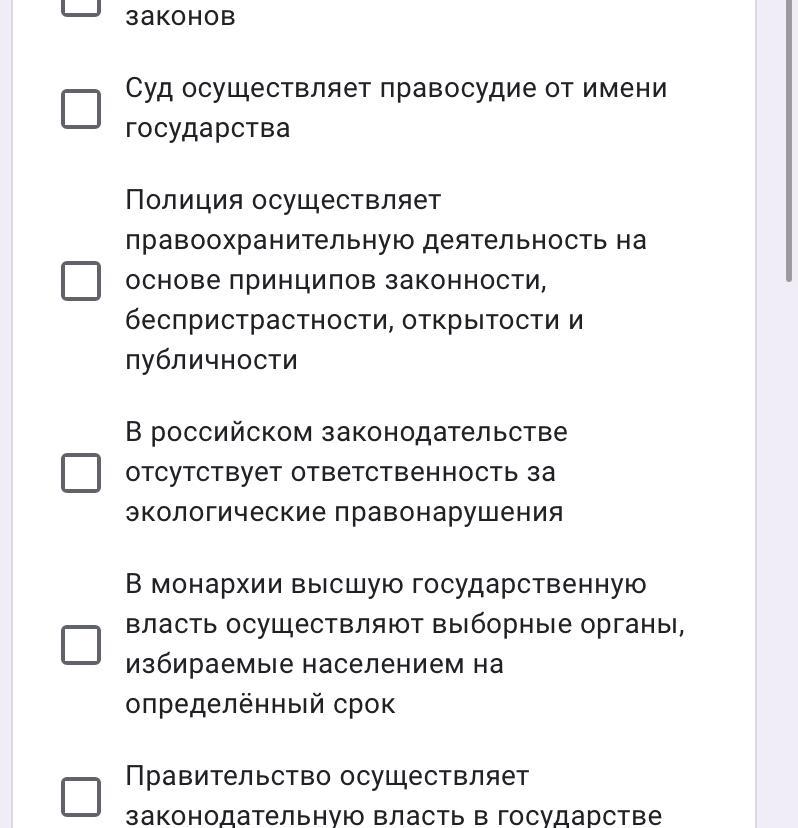 законов

Суд осуществляет правосудие от имени государства

Полиция осуществляет правоохранительную деятельность на основе принципов законности, беспристрастности, открытости и публичности

В российском законодательстве отсутствует ответственность за экологические правонарушения

В монархии высшую государственную власть осуществляют выборные органы, избираемые населением на определённый срок

Правительство осуществляет законодательную власть в государстве